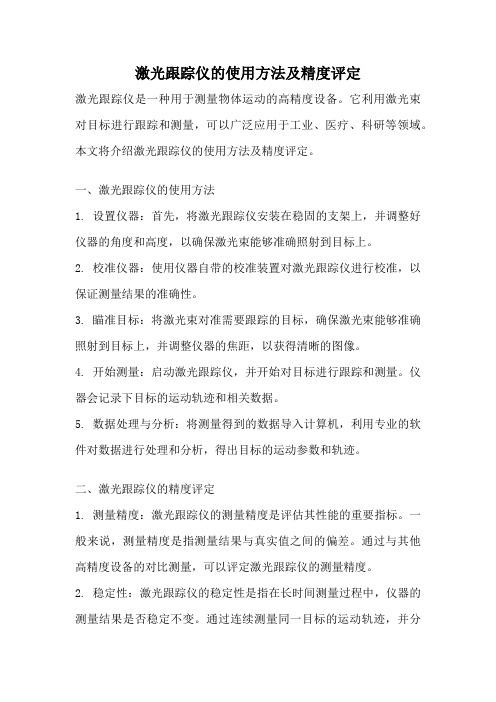 激光跟踪仪的使用方法及精度评定

激光跟踪仪是一种用于测量物体运动的高精度设备。它利用激光束对目标进行跟踪和测量，可以广泛应用于工业、医疗、科研等领域。本文将介绍激光跟踪仪的使用方法及精度评定。

一、激光跟踪仪的使用方法

1. 设置仪器：首先，将激光跟踪仪安装在稳固的支架上，并调整好仪器的角度和高度，以确保激光束能够准确照射到目标上。

2. 校准仪器：使用仪器自带的校准装置对激光跟踪仪进行校准，以保证测量结果的准确性。

3. 瞄准目标：将激光束对准需要跟踪的目标，确保激光束能够准确照射到目标上，并调整仪器的焦距，以获得清晰的图像。

4. 开始测量：启动激光跟踪仪，并开始对目标进行跟踪和测量。仪器会记录下目标的运动轨迹和相关数据。

5. 数据处理与分析：将测量得到的数据导入计算机，利用专业的软件对数据进行处理和分析，得出目标的运动参数和轨迹。

二、激光跟踪仪的精度评定

1. 测量精度：激光跟踪仪的测量精度是评估其性能的重要指标。一般来说，测量精度是指测量结果与真实值之间的偏差。通过与其他高精度设备的对比测量，可以评定激光跟踪仪的测量精度。

2. 稳定性：激光跟踪仪的稳定性是指在长时间测量过程中，仪器的测量结果是否稳定不变。通过连续测量同一目标的运动轨迹，并分